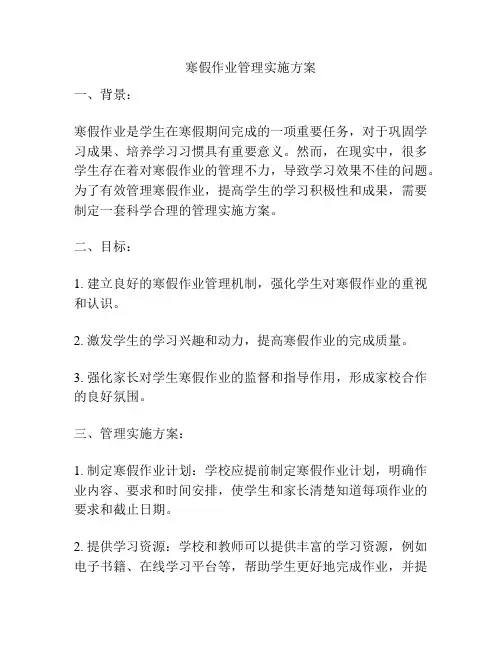 寒假作业管理实施方案

一、背景：

寒假作业是学生在寒假期间完成的一项重要任务，对于巩固学习成果、培养学习习惯具有重要意义。然而，在现实中，很多学生存在着对寒假作业的管理不力，导致学习效果不佳的问题。为了有效管理寒假作业，提高学生的学习积极性和成果，需要制定一套科学合理的管理实施方案。

二、目标：

1. 建立良好的寒假作业管理机制，强化学生对寒假作业的重视和认识。

2. 激发学生的学习兴趣和动力，提高寒假作业的完成质量。

3. 强化家长对学生寒假作业的监督和指导作用，形成家校合作的良好氛围。

三、管理实施方案：

1. 制定寒假作业计划：学校应提前制定寒假作业计划，明确作业内容、要求和时间安排，使学生和家长清楚知道每项作业的要求和截止日期。

2. 提供学习资源：学校和教师可以提供丰富的学习资源，例如电子书籍、在线学习平台等，帮助学生更好地完成作业，并提